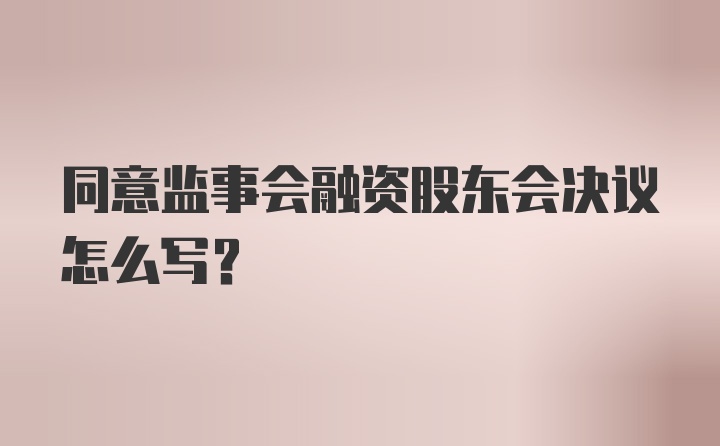 同意监事会融资股东会决议怎么写？